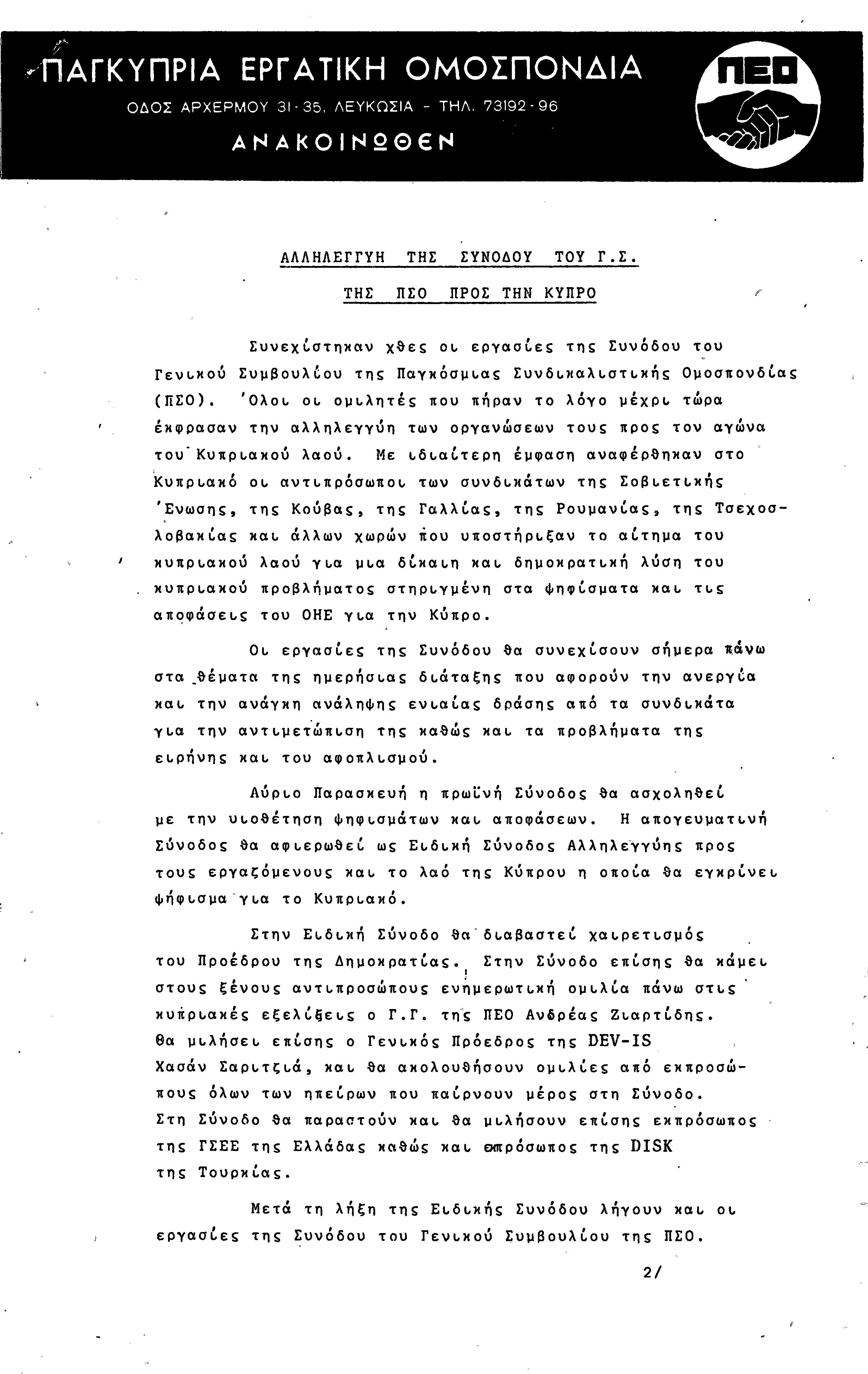 ΠΑΓΚΥΠΡΙΑ ΕΡΓΑΤΙΚΗ ΟΜΟΣΠΟΝΔΙΑ
ΟΔΟΣ ΑΡΧΕΡΜΟΥ 31-35, ΛΕΥΚΩΣΙΑ - ΤΗΛ. 73192-96
ΑΝΑΚΟΙΝΩΘΕΝ

ΠΕΟ

ΑΛΛΗΛΕΓΓΥΗ ΤΗΣ ΣΥΝΟΔΟΥ ΤΟΥ Γ.Σ.
ΤΗΣ ΠΣΟ ΠΡΟΣ ΤΗΝ ΚΥΠΡΟ

Συνεχίστηκαν χθες οι εργασίες της Συνόδου του Γενικού Συμβουλίου της Παγκόσμιας Συνδικαλιστικής Ομοσπονδίας (ΠΣΟ). Όλοι οι ομιλητές που πήραν το λόγο μέχρι τώρα έκφρασαν την αλληλεγγύη των οργανώσεων τους προς τον αγώνα του Κυπριακού λαού. Με ιδιαίτερη έμφαση αναφέρθηκαν στο Κυπριακό οι αντιπρόσωποι των συνδικάτων της Σοβιετικής Ένωσης, της Κούβας, της Γαλλίας, της Ρουμανίας, της Τσεχοσλοβακίας και άλλων χωρών που υποστήριξαν το αίτημα του κυπριακού λαού για μια δίκαιη και δημοκρατική λύση του κυπριακού προβλήματος στηριγμένη στα ψηφίσματα και τις αποφάσεις του ΟΗΕ για την Κύπρο.

Οι εργασίες της Συνόδου θα συνεχίσουν σήμερα πάνω στα θέματα της ημερήσιας διάταξης που αφορούν την ανεργία και την ανάγκη ανάληψης ενιαίας δράσης από τα συνδικάτα για την αντιμετώπιση της καθώς και τα προβλήματα της ειρήνης και του αφοπλισμού.

Αύριο Παρασκευή η πρωϊνή Σύνοδος θα ασχοληθεί με την υιοθέτηση ψηφισμάτων και αποφάσεων. Η απογευματινή Σύνοδος θα αφιερωθεί ως Ειδική Σύνοδος Αλληλεγγύης προς τους εργαζόμενους και το λαό της Κύπρου η οποία θα εγκρίνει ψήφισμα για το Κυπριακό.

Στην Ειδική Σύνοδο θα διαβαστεί χαιρετισμός του Προέδρου της Δημοκρατίας. Στην Σύνοδο επίσης θα κάμει στους ξένους αντιπροσώπους ενημερωτική ομιλία πάνω στις κυπριακές εξελίξεις ο Γ.Γ. της ΠΕΟ Ανδρέας Ζιαρτίδης. Θα μιλήσει επίσης ο Γενικός Πρόεδρος της DEV-IS Χασάν Σαριτζιά, και θα ακολουθήσουν ομιλίες από εκπροσώπους όλων των ηπείρων που παίρνουν μέρος στη Σύνοδο. Στη Σύνοδο θα παραστούν και θα μιλήσουν επίσης εκπρόσωπος της ΓΣΕΕ της Ελλάδας καθώς και εκπρόσωπος της DISK της Τουρκίας.

Μετά τη λήξη της Ειδικής Συνόδου λήγουν και οι εργασίες της Συνόδου του Γενικού Συμβουλίου της ΠΣΟ.

2/